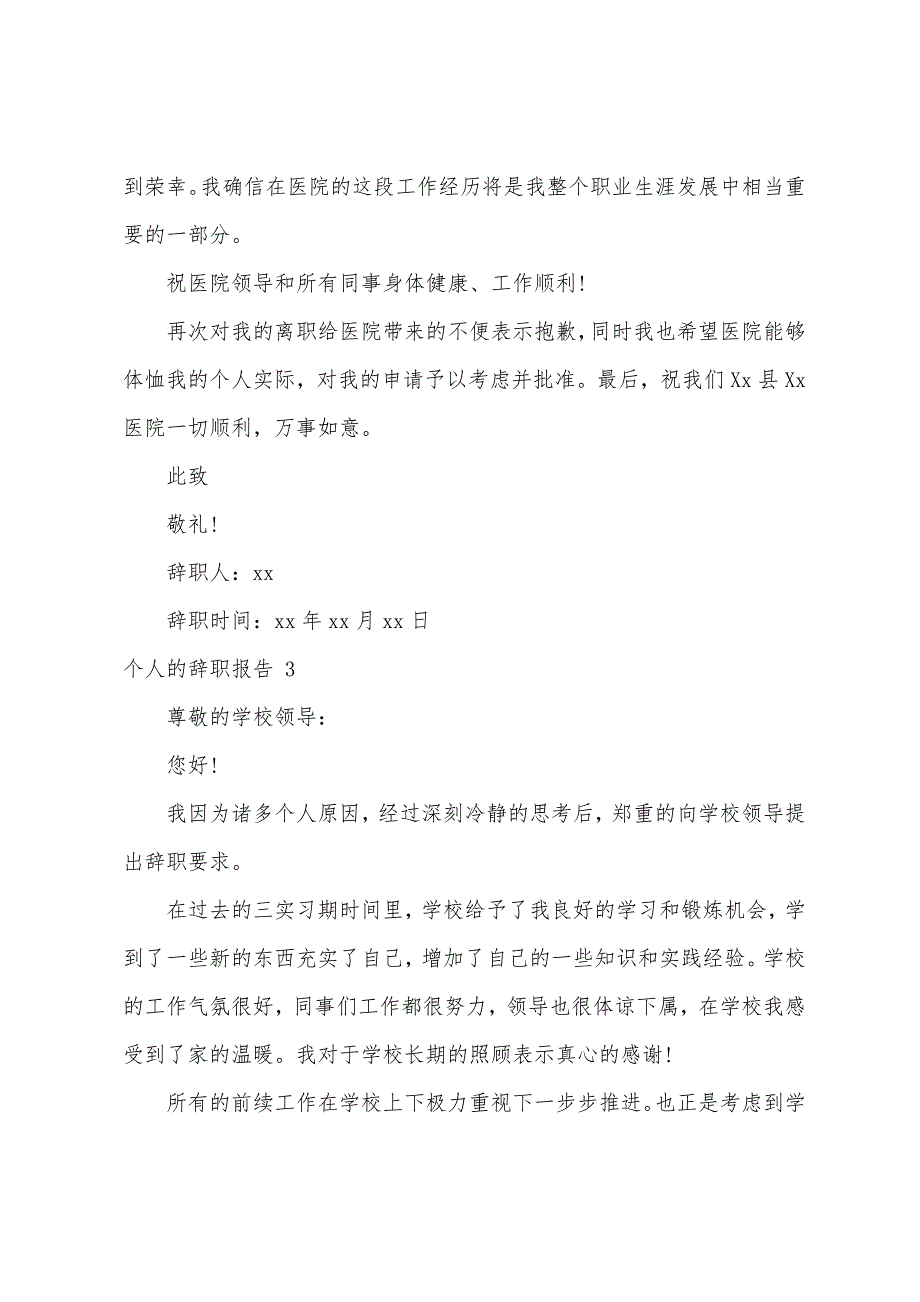 到荣幸。我确信在医院的这段工作经历将是我整个职业生涯发展中相当重要的一部分。

祝医院领导和所有同事身体健康、工作顺利!

再次对我的离职给医院带来的不便表示抱歉,同时我也希望医院能够体恤我的个人实际,对我的申请予以考虑并批准。最后,祝我们Xx县Xx医院一切顺利,万事如意。

此致

敬礼!

辞职人:xx

辞职时间:xx年xx月xx日

个人的辞职报告 3

尊敬的学校领导:

您好!

我因为诸多个人原因,经过深刻冷静的思考后,郑重的向学校领导提出辞职要求。

在过去的三实习期时间里,学校给予了我良好的学习和锻炼机会,学到了一些新的东西充实了自己,增加了自己的一些知识和实践经验。学校的工作气氛很好,同事们工作都很努力,领导也很体谅下属,在学校我感受到了家的温暖。我对于学校长期的照顾表示真心的感谢!

所有的前续工作在学校上下极力重视下一步步推进。也正是考虑到学